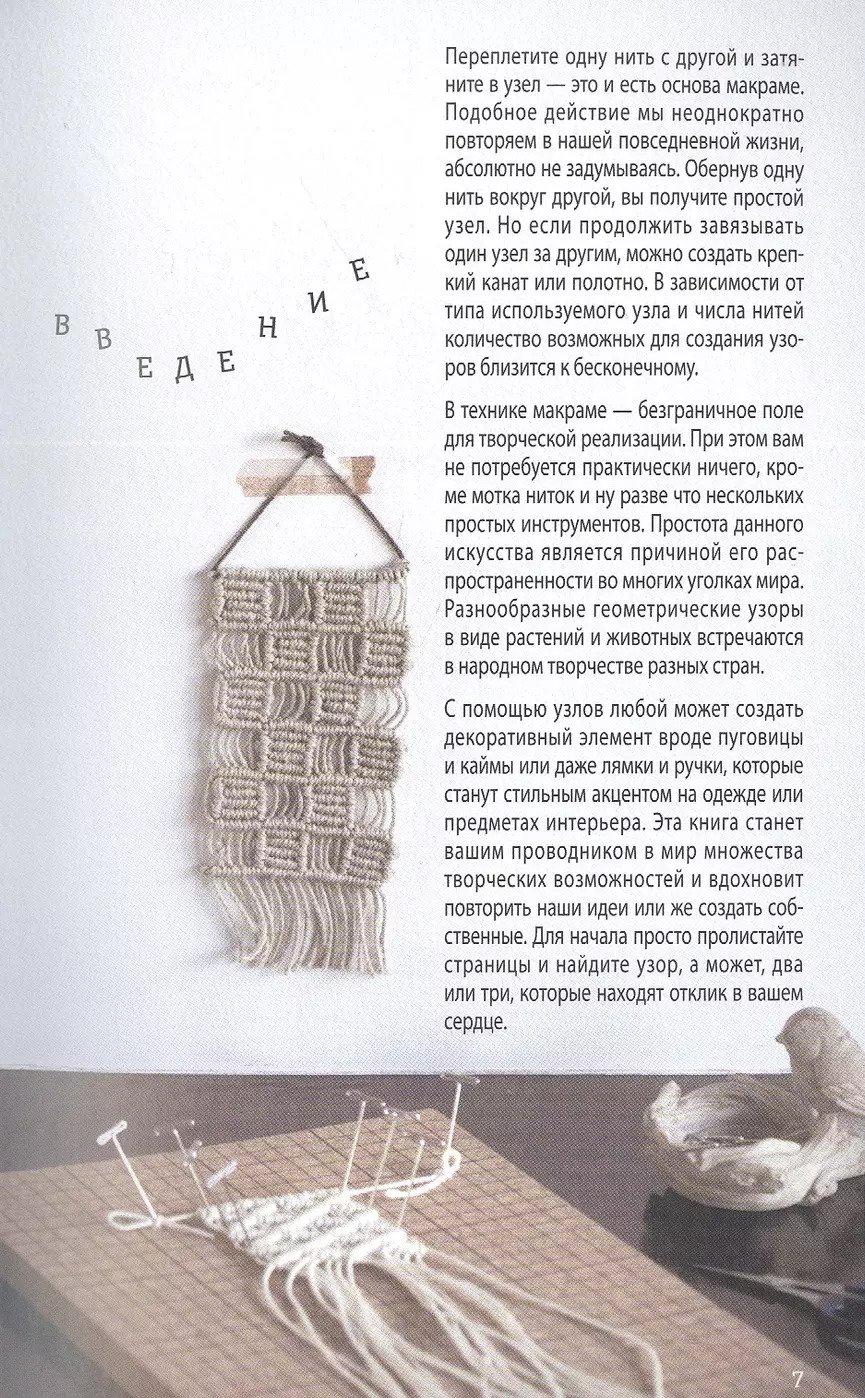 ВВЕДЕНИЕ

Переплетите одну нить с другой и затяните в узел — это и есть основа макраме. Подобное действие мы неоднократно повторяем в нашей повседневной жизни, абсолютно не задумываясь. Обернув одну нить вокруг другой, вы получите простой узел. Но если продолжить завязывать один узел за другим, можно создать крепкий канат или полотно. В зависимости от типа используемого узла и числа нитей количество возможных для создания узоров близится к бесконечному.

В технике макраме — безграничное поле для творческой реализации. При этом вам не потребуется практически ничего, кроме мотка ниток и ну разве что нескольких простых инструментов. Простота данного искусства является причиной его распространенности во многих уголках мира. Разнообразные геометрические узоры в виде растений и животных встречаются в народном творчестве разных стран.

С помощью узлов любой может создать декоративный элемент вроде пуговицы и каймы или даже лямки и ручки, которые станут стильным акцентом на одежде или предметах интерьера. Эта книга станет вашим проводником в мир множества творческих возможностей и вдохновит повторить наши идеи или же создать собственные. Для начала просто пролистайте страницы и найдите узор, а может, два или три, которые находят отклик в вашем сердце.

7